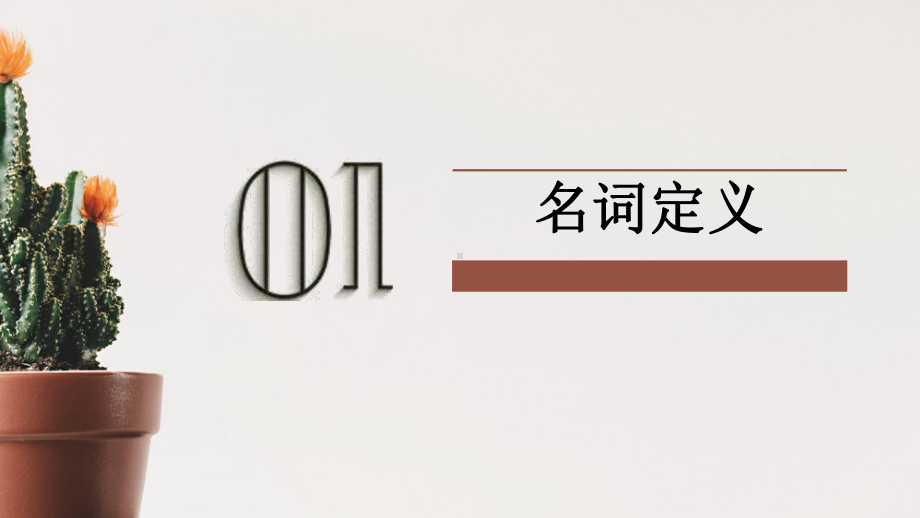 01

名词定义